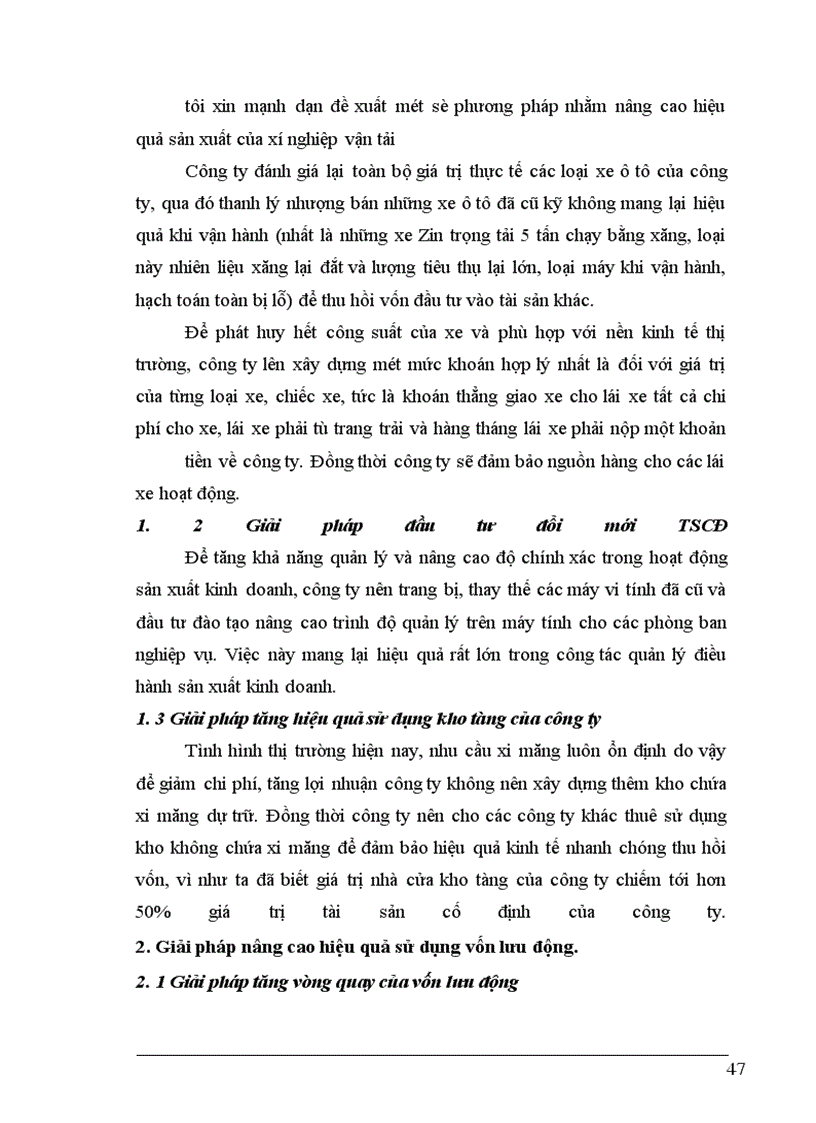 tôi xin mạnh dạn đề xuất mét sè phương pháp nhằm nâng cao hiệu quả sản xuất của xí nghiệp vận tải

Công ty đánh giá lại toàn bộ giá trị thực tế các loại xe ô tô của công ty, qua đó thanh lý nhượng bán những xe ô tô đã cũ kỹ không mang lại hiệu quả khi vận hành (nhất là những xe Zin trọng tải 5 tấn chạy bằng xăng, loại này nhiên liệu xăng lại đắt và lượng tiêu thụ lại lớn, loại máy khi vận hành, hạch toán toàn bị lỗ) để thu hồi vốn đầu tư vào tài sản khác.

Để phát huy hết công suất của xe và phù hợp với nền kinh tế thị trường, công ty lên xây dựng mét mức khoán hợp lý nhất là đối với giá trị của từng loại xe, chiếc xe, tức là khoán thẳng giao xe cho lái xe tất cả chi phí cho xe, lái xe phải tù trang trải và hàng tháng lái xe phải nộp một khoản

tiền về công ty. Đồng thời công ty sẽ đảm bảo nguồn hàng cho các lái xe hoạt động.

1. 2 Giải pháp đầu tư đổi mới TSCĐ

Để tăng khả năng quản lý và nâng cao độ chính xác trong hoạt động sản xuất kinh doanh, công ty nên trang bị, thay thế các máy vi tính đã cũ và đầu tư đào tạo nâng cao trình độ quản lý trên máy tính cho các phòng ban nghiệp vụ. Việc này mang lại hiệu quả rất lớn trong công tác quản lý điều hành sản xuất kinh doanh.

1. 3 Giải pháp tăng hiệu quả sử dụng kho tàng của công ty

Tình hình thị trường hiện nay, nhu cầu xi măng luôn ổn định do vậy để giảm chi phí, tăng lợi nhuận công ty không nên xây dựng thêm kho chứa xi măng dự trữ. Đồng thời công ty nên cho các công ty khác thuê sử dụng kho không chứa xi măng để đảm bảo hiệu quả kinh tế nhanh chóng thu hồi vốn, vì như ta đã biết giá trị nhà cửa kho tàng của công ty chiếm tới hơn 50% giá trị tài sản cố định của công ty.

2. Giải pháp nâng cao hiệu quả sử dụng vốn lưu động.

2. 1 Giải pháp tăng vòng quay của vốn lưu động

47